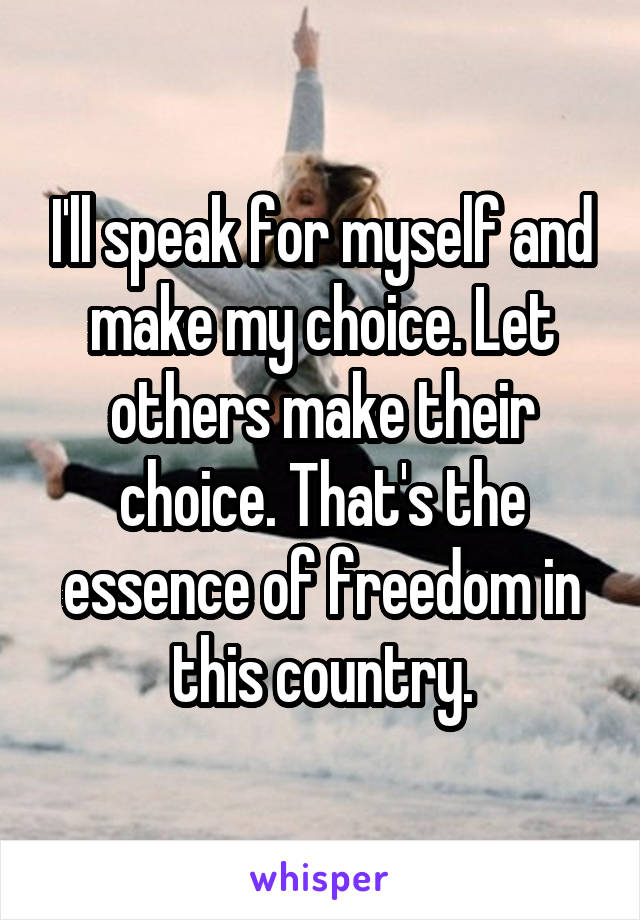 I'll speak for myself and make my choice. Let others make their choice. That's the essence of freedom in this country.

whisper